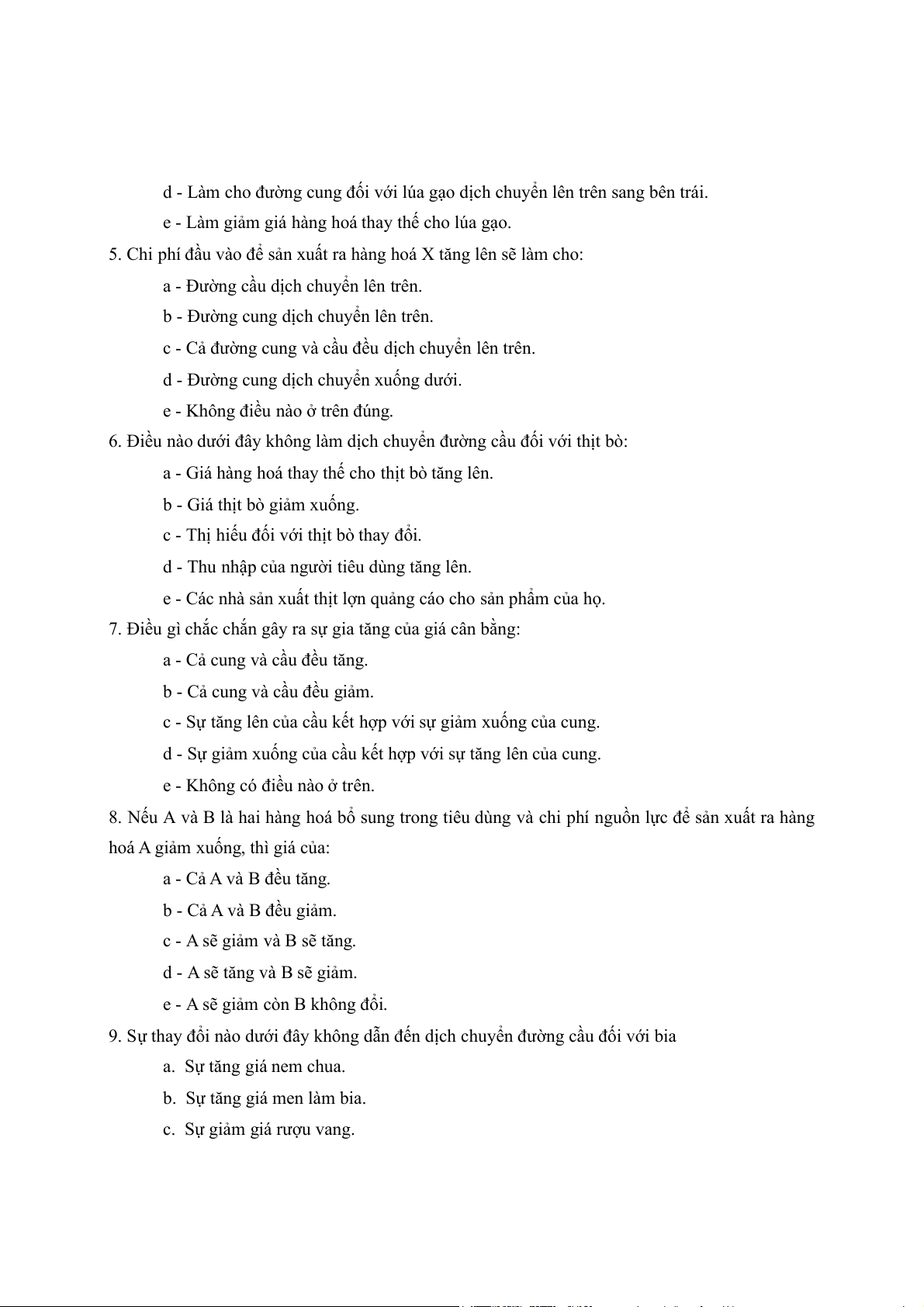 d - Làm cho đường cung đối với lúa gạo dịch chuyển lên trên sang bên trái.

e - Làm giảm giá hàng hoá thay thế cho lúa gạo.

5. Chi phí đầu vào để sản xuất ra hàng hoá X tăng lên sẽ làm cho:

a - Đường cầu dịch chuyển lên trên.

b - Đường cung dịch chuyển lên trên.

c - Cả đường cung và cầu đều dịch chuyển lên trên.

d - Đường cung dịch chuyển xuống dưới.

e - Không điều nào ở trên đúng.

6. Điều nào dưới đây không làm dịch chuyển đường cầu đối với thịt bò:

a - Giá hàng hoá thay thế cho thịt bò tăng lên.

b - Giá thịt bò giảm xuống.

c - Thị hiếu đối với thịt bò thay đổi.

d - Thu nhập của người tiêu dùng tăng lên.

e - Các nhà sản xuất thịt lợn quảng cáo cho sản phẩm của họ.

7. Điều gì chắc chắn gây ra sự gia tăng của giá cân bằng:

a - Cả cung và cầu đều tăng.

b - Cả cung và cầu đều giảm.

c - Sự tăng lên của cầu kết hợp với sự giảm xuống của cung.

d - Sự giảm xuống của cầu kết hợp với sự tăng lên của cung.

e - Không có điều nào ở trên.

8. Nếu A và B là hai hàng hoá bổ sung trong tiêu dùng và chi phí nguồn lực để sản xuất ra hàng hoá A giảm xuống, thì giá của:

a - Cả A và B đều tăng.

b - Cả A và B đều giảm.

c - A sẽ giảm và B sẽ tăng.

d - A sẽ tăng và B sẽ giảm.

e - A sẽ giảm còn B không đổi.

9. Sự thay đổi nào dưới đây không dẫn đến dịch chuyển đường cầu đối với bia

a. Sự tăng giá nem chua.

b. Sự tăng giá men làm bia.

c. Sự giảm giá rượu vang.